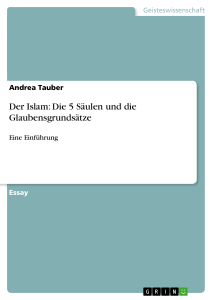 Geisteswissenschaft

Andrea Tauber

Der Islam: Die 5 Säulen und die Glaubensgrundsätze

Eine Einführung

Essay

GRIN